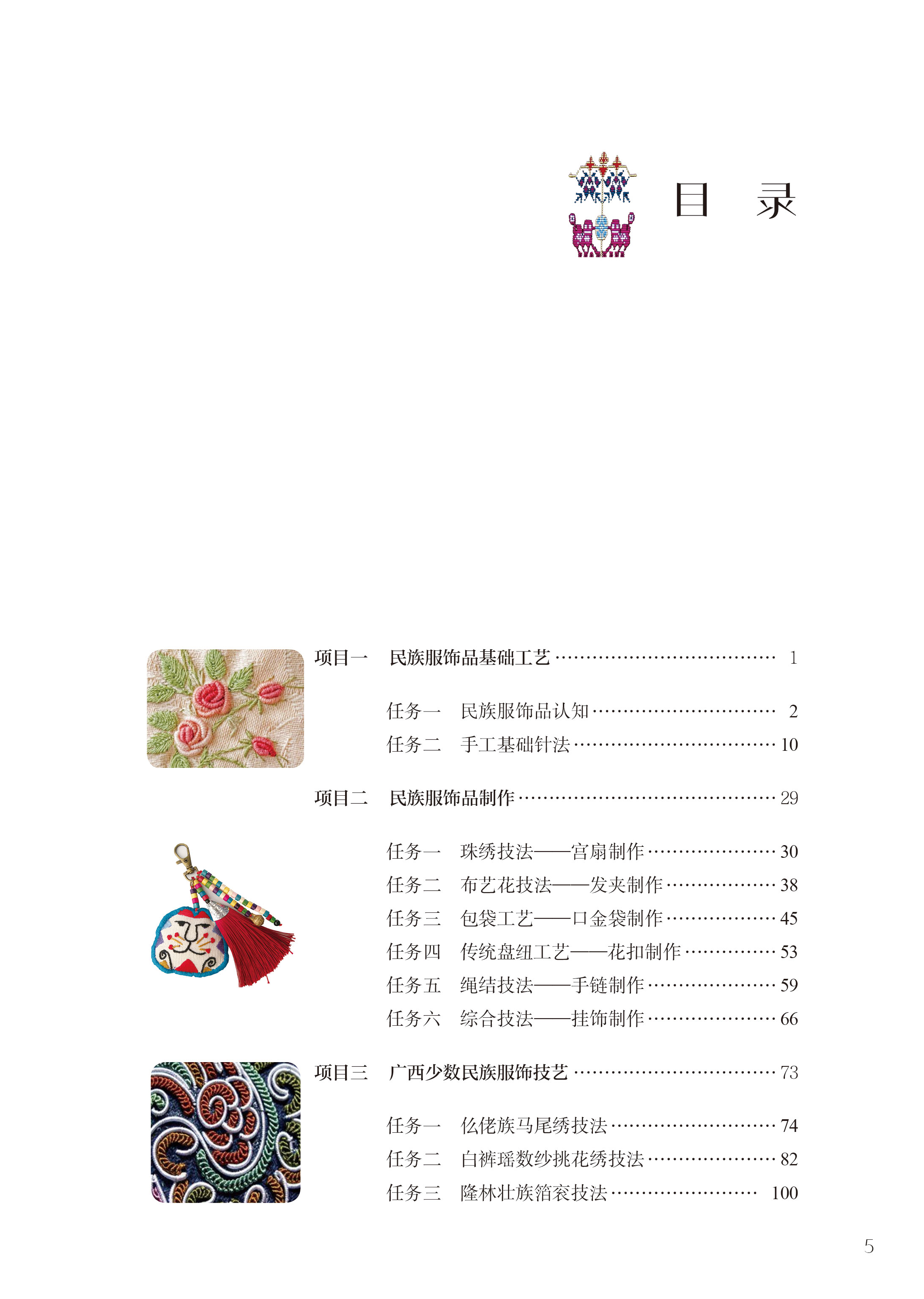 目 录

项目一 民族服饰品基础工艺 1

任务一 民族服饰品认知 2

任务二 手工基础针法 10

项目二 民族服饰品制作 29

任务一 珠绣技法——宫扇制作 30

任务二 布艺花技法——发夹制作 38

任务三 包袋工艺——口金袋制作 45

任务四 传统盘纽工艺——花扣制作 53

任务五 绳结技法——手链制作 59

任务六 综合技法——挂饰制作 66

项目三 广西少数民族服饰技艺 73

任务一 仫佬族马尾绣技法 74

任务二 白裤瑶数纱挑花绣技法 82

任务三 隆林壮族箔衮技法 100

5